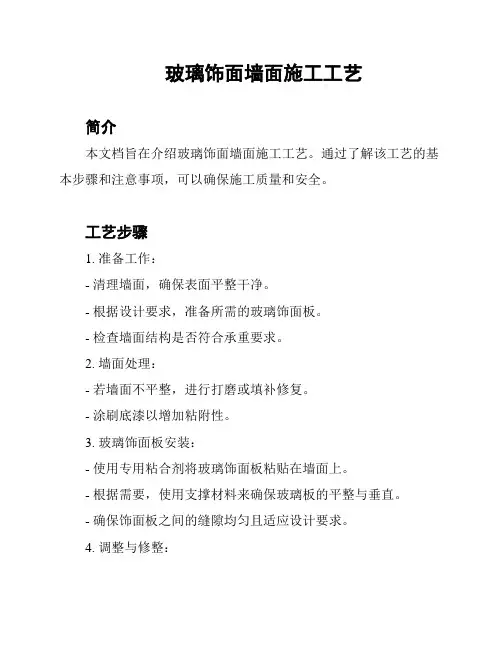 玻璃饰面墙面施工工艺

简介

本文档旨在介绍玻璃饰面墙面施工工艺。通过了解该工艺的基本步骤和注意事项，可以确保施工质量和安全。

工艺步骤

1. 准备工作：

- 清理墙面，确保表面平整干净。

- 根据设计要求，准备所需的玻璃饰面板。

- 检查墙面结构是否符合承重要求。

2. 墙面处理：

- 若墙面不平整，进行打磨或填补修复。

- 涂刷底漆以增加粘附性。

3. 玻璃饰面板安装：

- 使用专用粘合剂将玻璃饰面板粘贴在墙面上。

- 根据需要，使用支撑材料来确保玻璃板的平整与垂直。

- 确保饰面板之间的缝隙均匀且适应设计要求。

4. 调整与修整：